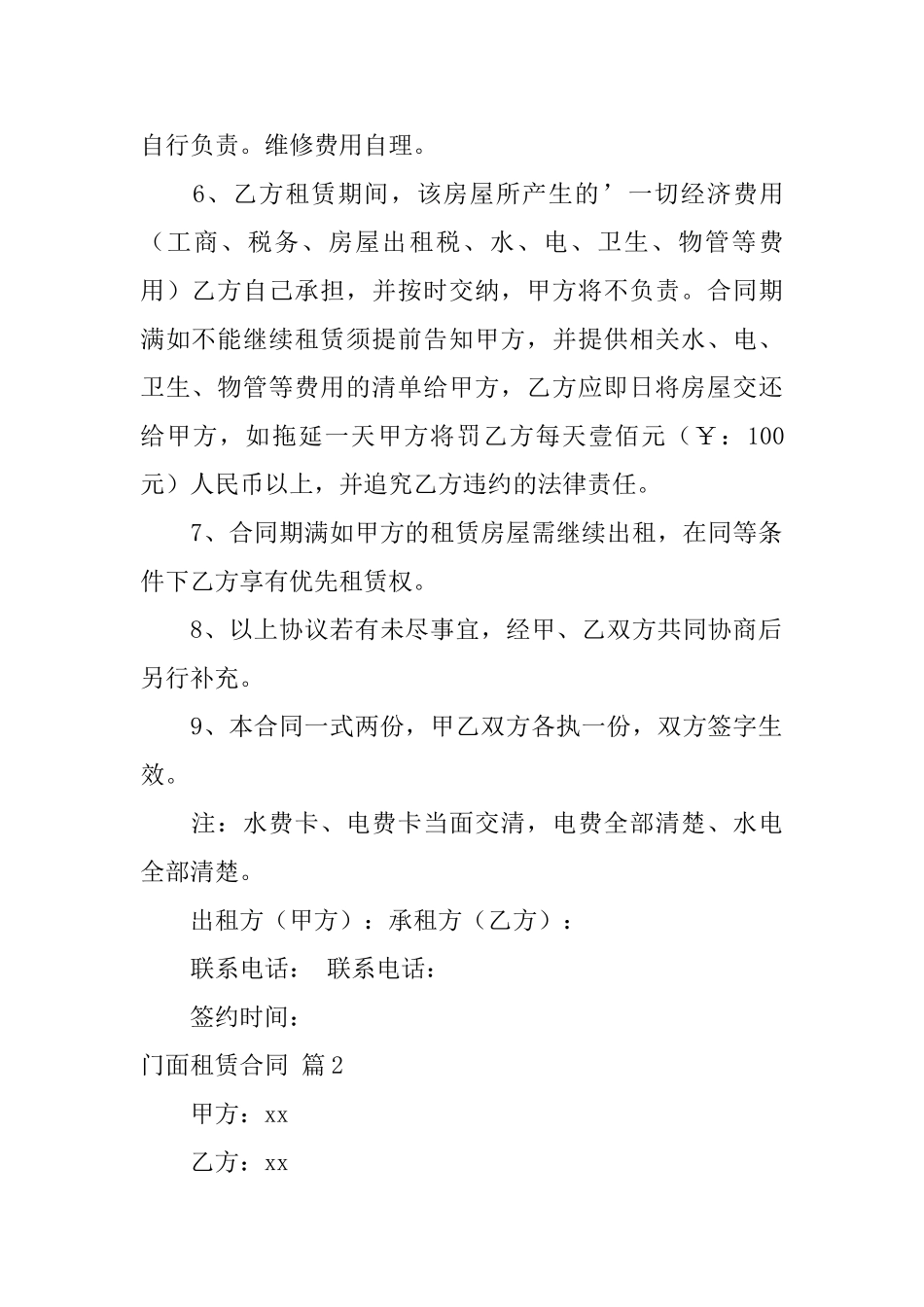 自行负责。维修费用自理。

6、乙方租赁期间，该房屋所产生的’一切经济费用（工商、税务、房屋出租税、水、电、卫生、物管等费用）乙方自己承担，并按时交纳，甲方将不负责。合同期满如不能继续租赁须提前告知甲方，并提供相关水、电、卫生、物管等费用的清单给甲方，乙方应即日将房屋交还给甲方，如拖延一天甲方将罚乙方每天壹佰元（￥：100元）人民币以上，并追究乙方违约的法律责任。

7、合同期满如甲方的租赁房屋需继续出租，在同等条件下乙方享有优先租赁权。

8、以上协议若有未尽事宜，经甲、乙双方共同协商后另行补充。

9、本合同一式两份，甲乙双方各执一份，双方签字生效。

注：水费卡、电费卡当面交清，电费全部清楚、水电全部清楚。

出租方（甲方）：承租方（乙方）：

联系电话：　联系电话：

签约时间：

门面租赁合同 篇2

甲方：xx

乙方：xx